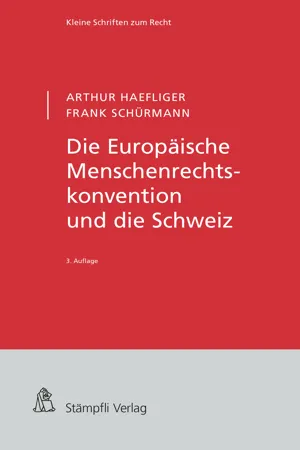 Kleine Schriften zum Recht

ARTHUR HAEFLIGER
FRANK SCHÜRMANN

Die Europäische Menschenrechtskonvention und die Schweiz

3. Auflage

Stämpfli Verlag